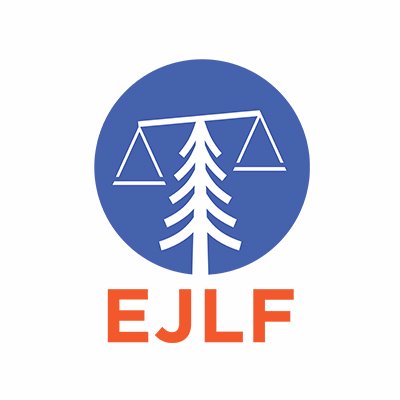 EJLF